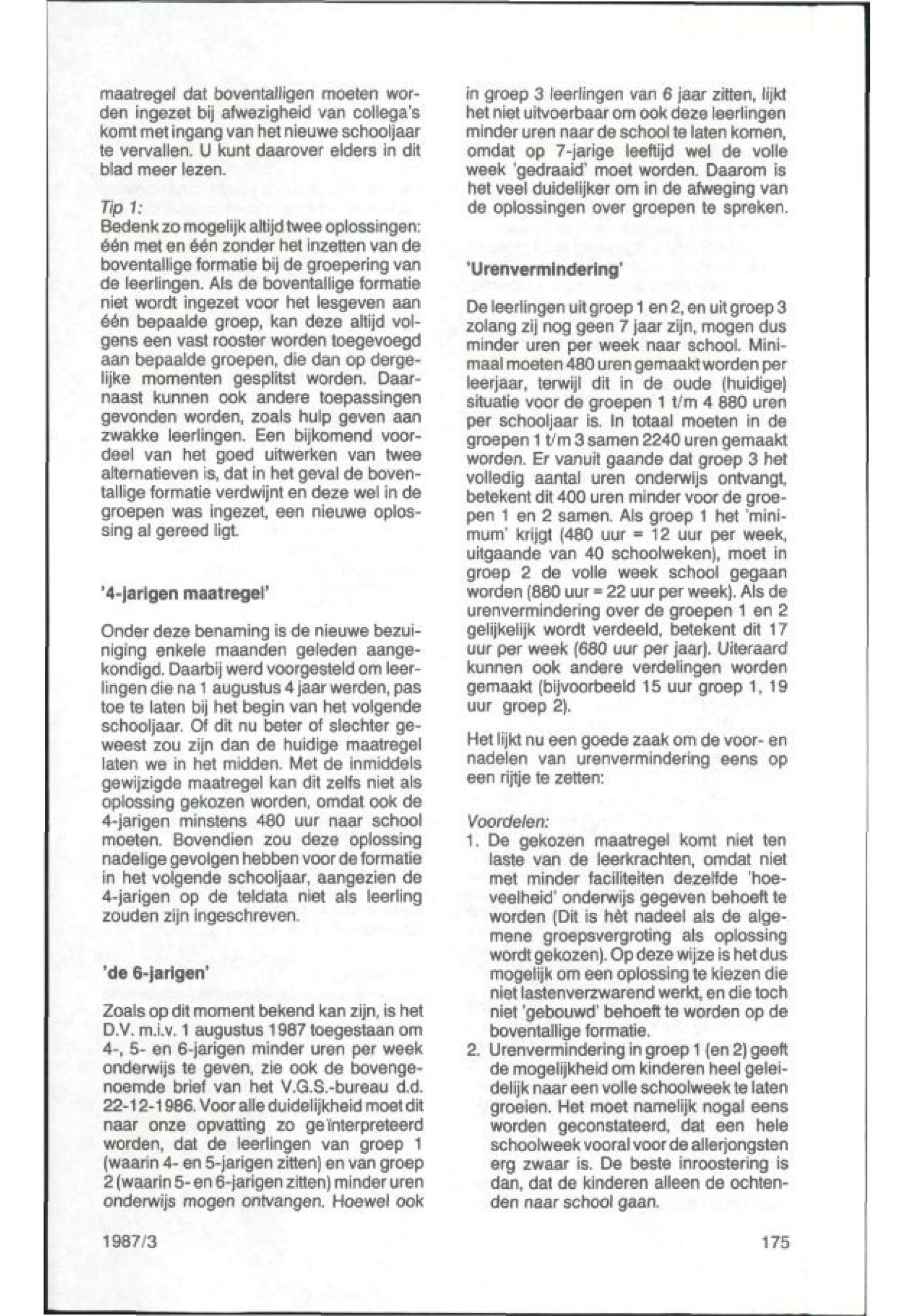 maatregel dat boventalligen moeten worden ingezet bij afwezigheid van collega's komt met ingang van het nieuwe schooljaar te vervallen. U kunt daarover elders in dit blad meer lezen.

Tip 1:
Bedenk zo mogelijk altijd twee oplossingen: één met en één zonder het inzetten van de boventallige formatie bij de groepering van de leerlingen. Als de boventallige formatie niet wordt ingezet voor het lesgeven aan één bepaalde groep, kan deze altijd volgens een vast rooster worden toegevoegd aan bepaalde groepen, die dan op dergelijke momenten gesplitst worden. Daarnaast kunnen ook andere toepassingen gevonden worden, zoals hulp geven aan zwakke leerlingen. Een bijkomend voordeel van het goed uitwerken van twee alternatieven is, dat in het geval de boventallige formatie verdwijnt en deze wel in de groepen was ingezet, een nieuwe oplossing al gereed ligt.

'4-jarigen maatregel'

Onder deze benaming is de nieuwe bezuiniging enkele maanden geleden aangekondigd. Daarbij werd voorgesteld om leerlingen die na 1 augustus 4 jaar werden, pas toe te laten bij het begin van het volgende schooljaar. Of dit nu beter of slechter geweest zou zijn dan de huidige maatregel laten we in het midden. Met de inmiddels gewijzigde maatregel kan dit zelfs niet als oplossing gekozen worden, omdat ook de 4-jarigen minstens 480 uur naar school moeten. Bovendien zou deze oplossing nadelige gevolgen hebben voor de formatie in het volgende schooljaar, aangezien de 4-jarigen op de teldata niet als leerling zouden zijn ingeschreven.

'de 6-jarigen'

Zoals op dit moment bekend kan zijn, is het D.V. m.i.v. 1 augustus 1987 toegestaan om 4-, 5- en 6-jarigen minder uren per week onderwijs te geven, zie ook de bovengenoemde brief van het V.G.S.-bureau d.d. 22-12-1986. Voor alle duidelijkheid moet dit naar onze opvatting zo geïnterpreteerd worden, dat de leerlingen van groep 1 (waarin 4- en 5-jarigen zitten) en van groep 2 (waarin 5- en 6-jarigen zitten) minder uren onderwijs mogen ontvangen. Hoewel ook in groep 3 leerlingen van 6 jaar zitten, lijkt het niet uitvoerbaar om ook deze leerlingen minder uren naar de school te laten komen, omdat op 7-jarige leeftijd wel de volle week 'gedraaid' moet worden. Daarom is het veel duidelijker om in de afweging van de oplossingen over groepen te spreken.

'Urenvermindering'

De leerlingen uit groep 1 en 2, en uit groep 3 zolang zij nog geen 7 jaar zijn, mogen dus minder uren per week naar school. Minimaal moeten 480 uren gemaakt worden per leerjaar, terwijl dit in de oude (huidige) situatie voor de groepen 1 t/m 4 880 uren per schooljaar is. In totaal moeten in de groepen 1 t/m 3 samen 2240 uren gemaakt worden. Er vanuit gaande dat groep 3 het volledig aantal uren onderwijs ontvangt, betekent dit 400 uren minder voor de groepen 1 en 2 samen. Als groep 1 het 'minimum' krijgt (480 uur = 12 uur per week, uitgaande van 40 schoolweken), moet in groep 2 de volle week school gegaan worden (880 uur = 22 uur per week). Als de urenvermindering over de groepen 1 en 2 gelijkelijk wordt verdeeld, betekent dit 17 uur per week (680 uur per jaar). Uiteraard kunnen ook andere verdelingen worden gemaakt (bijvoorbeeld 15 uur groep 1, 19 uur groep 2).

Het lijkt nu een goede zaak om de voor- en nadelen van urenvermindering eens op een rijtje te zetten:

Voordelen:
1. De gekozen maatregel komt niet ten laste van de leerkrachten, omdat niet met minder faciliteiten dezelfde 'hoeveelheid' onderwijs gegeven behoeft te worden (Dit is hèt nadeel als de algemene groepsvergroting als oplossing wordt gekozen). Op deze wijze is het dus mogelijk om een oplossing te kiezen die niet lastenverzwarend werkt, en die toch niet 'gebouwd' behoeft te worden op de boventallige formatie.
2. Urenvermindering in groep 1 (en 2) geeft de mogelijkheid om kinderen heel geleidelijk naar een volle schoolweek te laten groeien. Het moet namelijk nogal eens worden geconstateerd, dat een hele schoolweek vooral voor de allerjongsten erg zwaar is. De beste inroostering is dan, dat de kinderen alleen de ochtenden naar school gaan.

1987/3

175